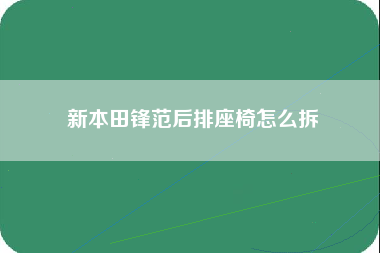 新本田锋范后排座椅怎么拆